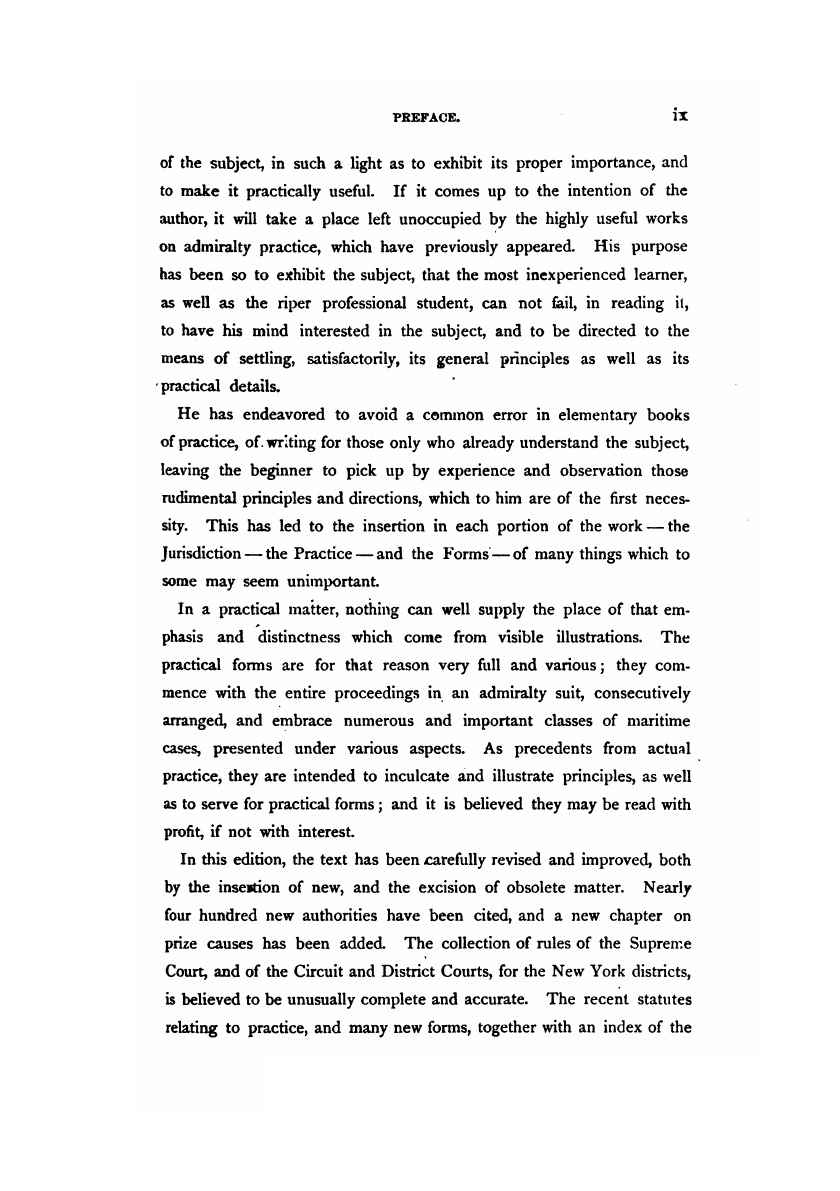 PREFACE. ix

of the subject, in such a light as to exhibit its proper importance, and to make it practically useful. If it comes up to the intention of the author, it will take a place left unoccupied by the highly useful works on admiralty practice, which have previously appeared. His purpose has been so to exhibit the subject, that the most inexperienced learner, as well as the riper professional student, can not fail, in reading it, to have his mind interested in the subject, and to be directed to the means of settling, satisfactorily, its general principles as well as its practical details.

He has endeavored to avoid a common error in elementary books of practice, of writing for those only who already understand the subject, leaving the beginner to pick up by experience and observation those rudimental principles and directions, which to him are of the first necessity. This has led to the insertion in each portion of the work — the Jurisdiction — the Practice — and the Forms — of many things which to some may seem unimportant.

In a practical matter, nothing can well supply the place of that emphasis and distinctness which come from visible illustrations. The practical forms are for that reason very full and various; they commence with the entire proceedings in an admiralty suit, consecutively arranged, and embrace numerous and important classes of maritime cases, presented under various aspects. As precedents from actual practice, they are intended to inculcate and illustrate principles, as well as to serve for practical forms; and it is believed they may be read with profit, if not with interest.

In this edition, the text has been carefully revised and improved, both by the insertion of new, and the excision of obsolete matter. Nearly four hundred new authorities have been cited, and a new chapter on prize causes has been added. The collection of rules of the Supreme Court, and of the Circuit and District Courts, for the New York districts, is believed to be unusually complete and accurate. The recent statutes relating to practice, and many new forms, together with an index of the